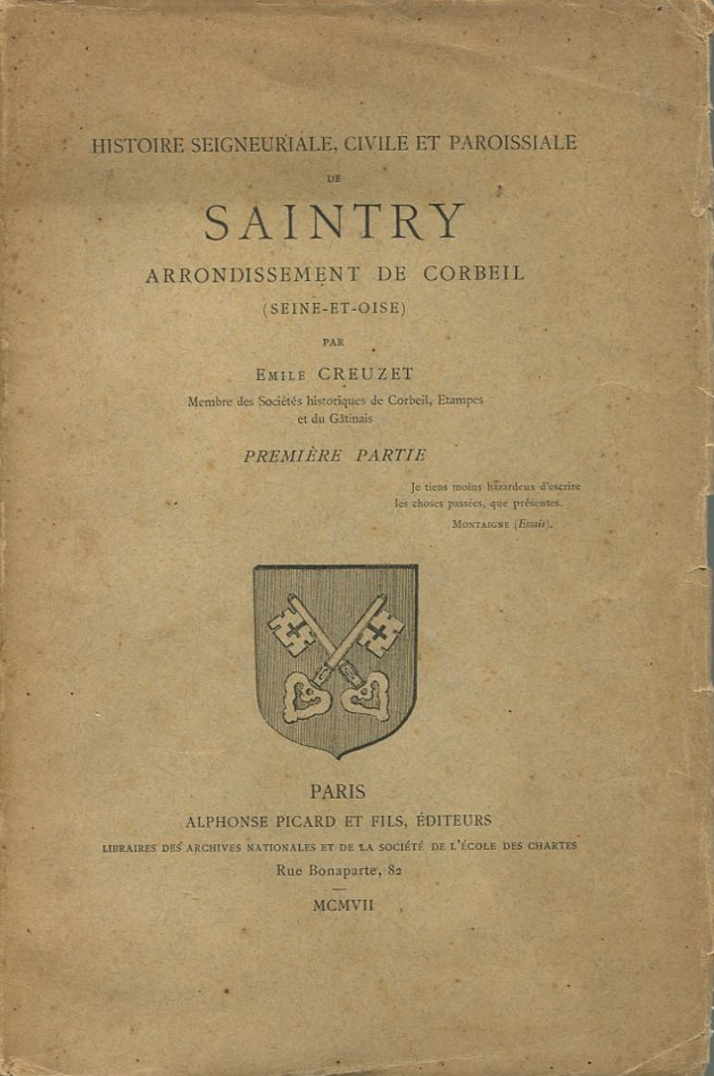 HISTOIRE SEIGNEURIALE, CIVILE ET PAROISSIALE

DE

SAINTRY

ARRONDISSEMENT DE CORBEIL

(SEINE-ET-OISE)

PAR

EMILE CREUZET

Membre des Sociétés historiques de Corbeil, Etampes et du Gâtinais

PREMIÈRE PARTIE

Je tiens moins hazardeux d'escrire les choses passées, que présentes.

MONTAIGNE (Essais).

PARIS

ALPHONSE PICARD ET FILS, ÉDITEURS

LIBRAIRES DES ARCHIVES NATIONALES ET DE LA SOCIÉTÉ DE L'ÉCOLE DES CHARTES

Rue Bonaparte, 82

MCMVII